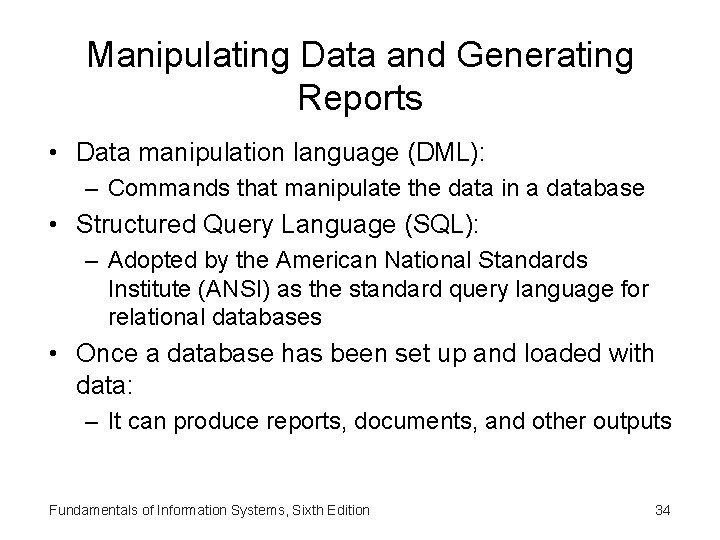 Manipulating Data and Generating Reports

• Data manipulation language (DML):
– Commands that manipulate the data in a database

• Structured Query Language (SQL):
– Adopted by the American National Standards Institute (ANSI) as the standard query language for relational databases

• Once a database has been set up and loaded with data:
– It can produce reports, documents, and other outputs

Fundamentals of Information Systems, Sixth Edition

34